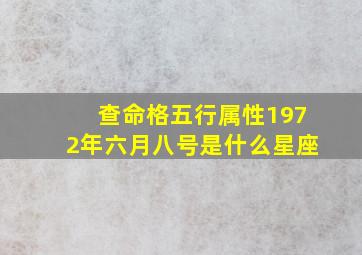 查命格五行属性1972年六月八号是什么星座